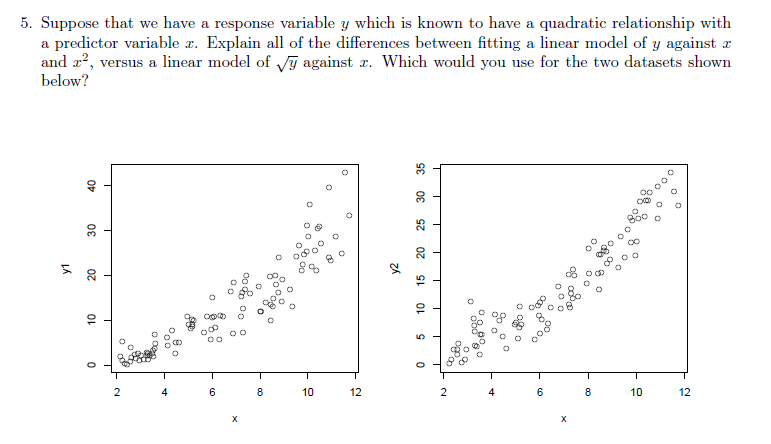 5. Suppose that we have a response variable $y$ which is known to have a quadratic relationship with a predictor variable $x$. Explain all of the differences between fitting a linear model of $y$ against $x$ and $x^2$, versus a linear model of $\sqrt{y}$ against $x$. Which would you use for the two datasets shown below?

y1
0
10
20
30
40
2
4
6
8
10
12
x

y2
0
5
10
15
20
25
30
35
2
4
6
8
10
12
x